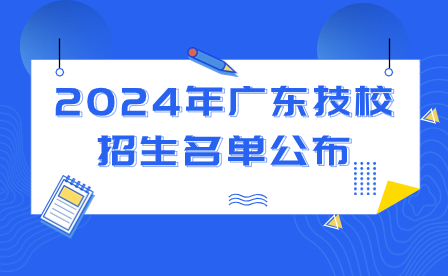 2024年广东技校
招生名单公布